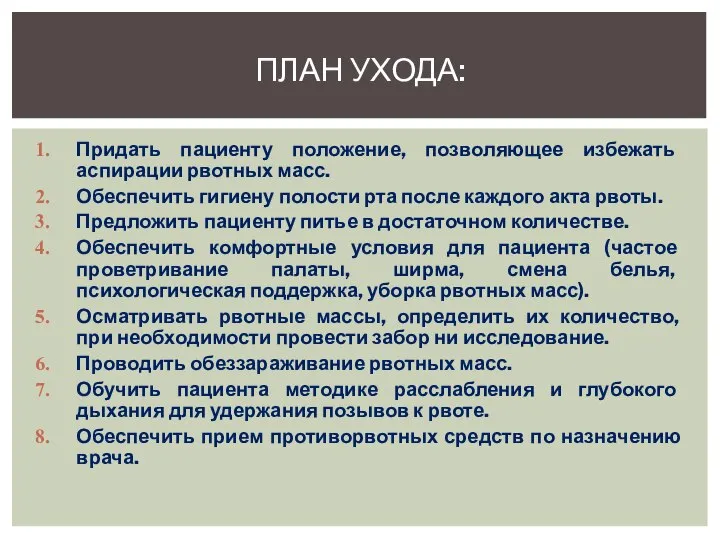 ПЛАН УХОДА:

1. Придать пациенту положение, позволяющее избежать аспирации рвотных масс.
2. Обеспечить гигиену полости рта после каждого акта рвоты.
3. Предложить пациенту питье в достаточном количестве.
4. Обеспечить комфортные условия для пациента (частое проветривание палаты, ширма, смена белья, психологическая поддержка, уборка рвотных масс).
5. Осматривать рвотные массы, определить их количество, при необходимости провести забор ни исследование.
6. Проводить обеззараживание рвотных масс.
7. Обучить пациента методике расслабления и глубокого дыхания для удержания позывов к рвоте.
8. Обеспечить прием противорвотных средств по назначению врача.